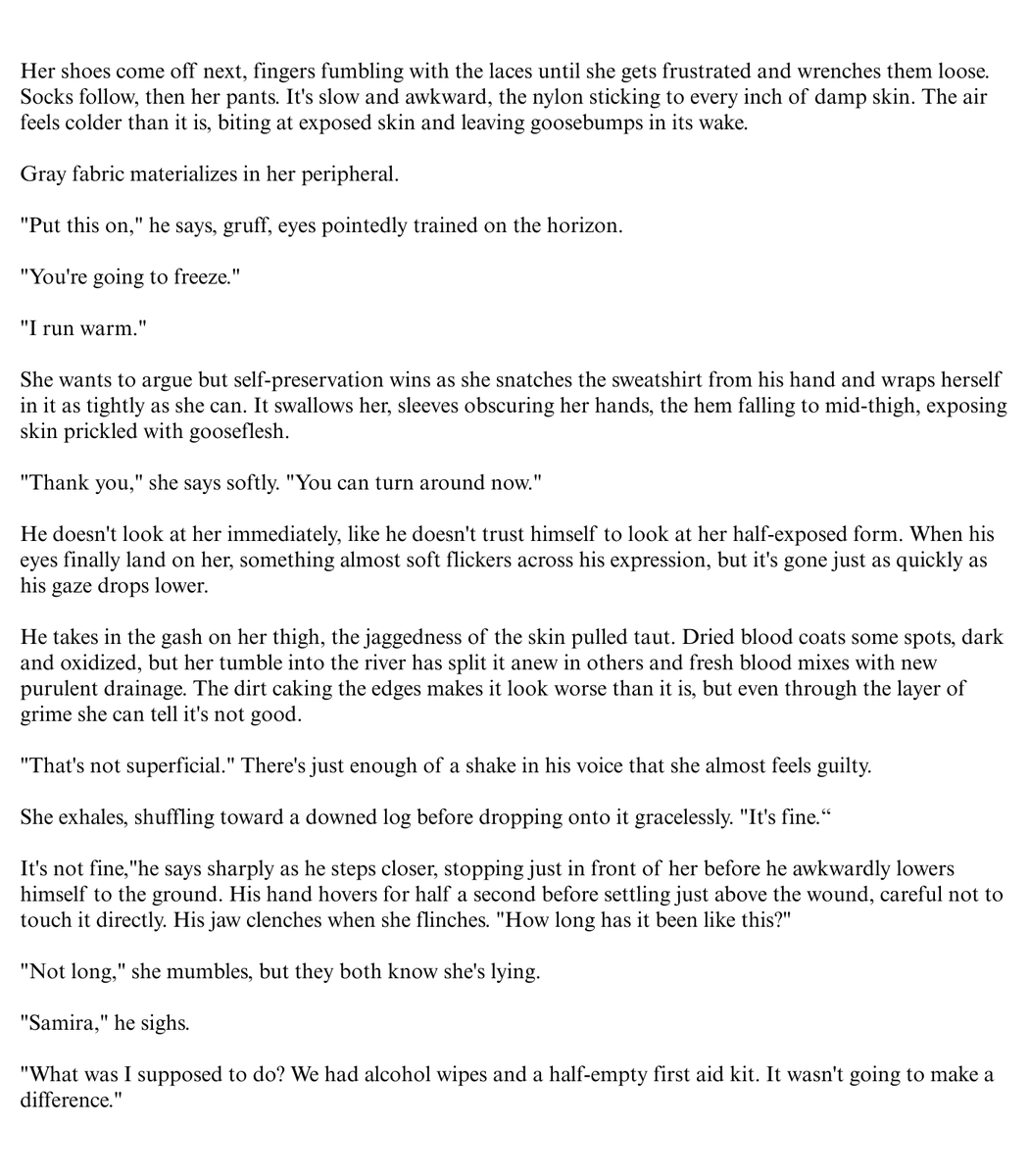 Her shoes come off next, fingers fumbling with the laces until she gets frustrated and wrenches them loose. Socks follow, then her pants. It's slow and awkward, the nylon sticking to every inch of damp skin. The air feels colder than it is, biting at exposed skin and leaving goosebumps in its wake.

Gray fabric materializes in her peripheral.

"Put this on," he says, gruff, eyes pointedly trained on the horizon.

"You're going to freeze."

"I run warm."

She wants to argue but self-preservation wins as she snatches the sweatshirt from his hand and wraps herself in it as tightly as she can. It swallows her, sleeves obscuring her hands, the hem falling to mid-thigh, exposing skin prickled with gooseflesh.

"Thank you," she says softly. "You can turn around now."

He doesn't look at her immediately, like he doesn't trust himself to look at her half-exposed form. When his eyes finally land on her, something almost soft flickers across his expression, but it's gone just as quickly as his gaze drops lower.

He takes in the gash on her thigh, the jaggedness of the skin pulled taut. Dried blood coats some spots, dark and oxidized, but her tumble into the river has split it anew in others and fresh blood mixes with new purulent drainage. The dirt caking the edges makes it look worse than it is, but even through the layer of grime she can tell it's not good.

"That's not superficial." There's just enough of a shake in his voice that she almost feels guilty.

She exhales, shuffling toward a downed log before dropping onto it gracelessly. "It's fine.“

It's not fine,"he says sharply as he steps closer, stopping just in front of her before he awkwardly lowers himself to the ground. His hand hovers for half a second before settling just above the wound, careful not to touch it directly. His jaw clenches when she flinches. "How long has it been like this?"

"Not long," she mumbles, but they both know she's lying.

"Samira," he sighs.

"What was I supposed to do? We had alcohol wipes and a half-empty first aid kit. It wasn't going to make a difference."